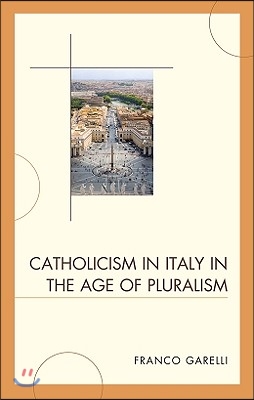 CATHOLICISM IN ITALY IN THE AGE OF PLURALISM

FRANCO GARELLI